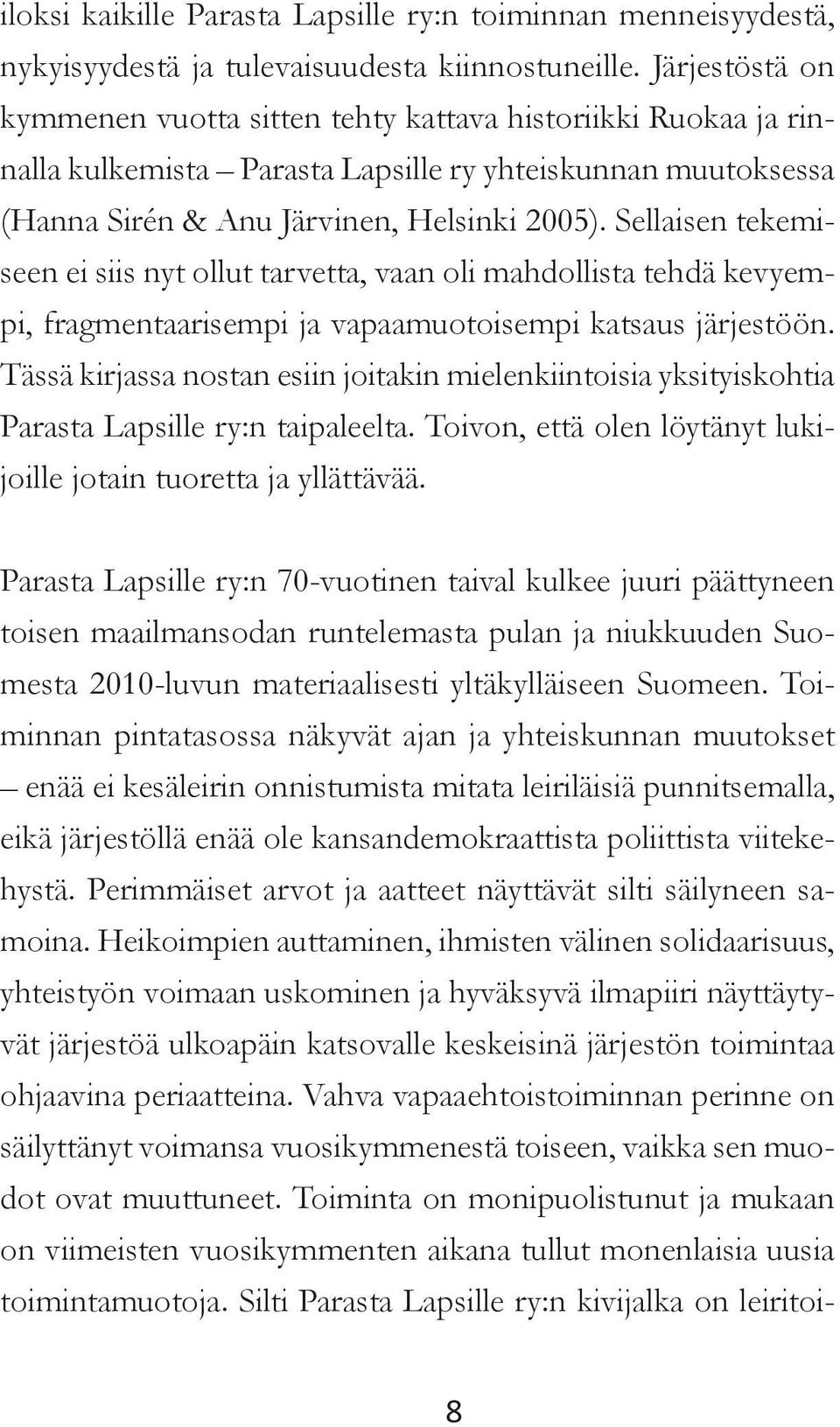 iloksi kaikille Parasta Lapsille ry:n toiminnan menneisyydestä, nykyisyydestä ja tulevaisuudesta kiinnostuneille. Järjestöstä on kymmenen vuotta sitten tehty kattava historiikki Ruokaa ja rinnalla kulkemista – Parasta Lapsille ry yhteiskunnan muutoksessa (Hanna Sirén & Anu Järvinen, Helsinki 2005). Sellaisen tekemiseen ei siis nyt ollut tarvetta, vaan oli mahdollista tehdä kevyempi, fragmentaarisempi ja vapaamuotoisempi katsaus järjestöön. Tässä kirjassa nostan esiin joitakin mielenkiintoisia yksityiskohtia Parasta Lapsille ry:n taipaleelta. Toivon, että olen löytänyt lukijoille jotain tuoretta ja yllättävää.

Parasta Lapsille ry:n 70-vuotinen taival kulkee juuri päättyneen toisen maailmansodan runtelemasta pulan ja niukkuuden Suomesta 2010-luvun materiaalisesti yltäkylläiseen Suomeen. Toiminnan pintatasossa näkyvät ajan ja yhteiskunnan muutokset – enää ei kesäleirin onnistumista mitata leiriläisiä punnitsemalla, eikä järjestöllä enää ole kansandemokraattista poliittista viitekehystä. Perimmäiset arvot ja aatteet näyttävät silti säilyneen samoina. Heikoimpien auttaminen, ihmisten välinen solidaarisuus, yhteistyön voimaan uskominen ja hyväksyvä ilmapiiri näyttäytyvät järjestöä ulkoapäin katsovalle keskeisinä järjestön toimintaa ohjaavina periaatteina. Vahva vapaaehtoistoiminnan perinne on säilyttänyt voimansa vuosikymmenestä toiseen, vaikka sen muodot ovat muuttuneet. Toiminta on monipuolistunut ja mukaan on viimeisten vuosikymmenten aikana tullut monenlaisia uusia toimintamuotoja. Silti Parasta Lapsille ry:n kivijalka on leiritoi-

8